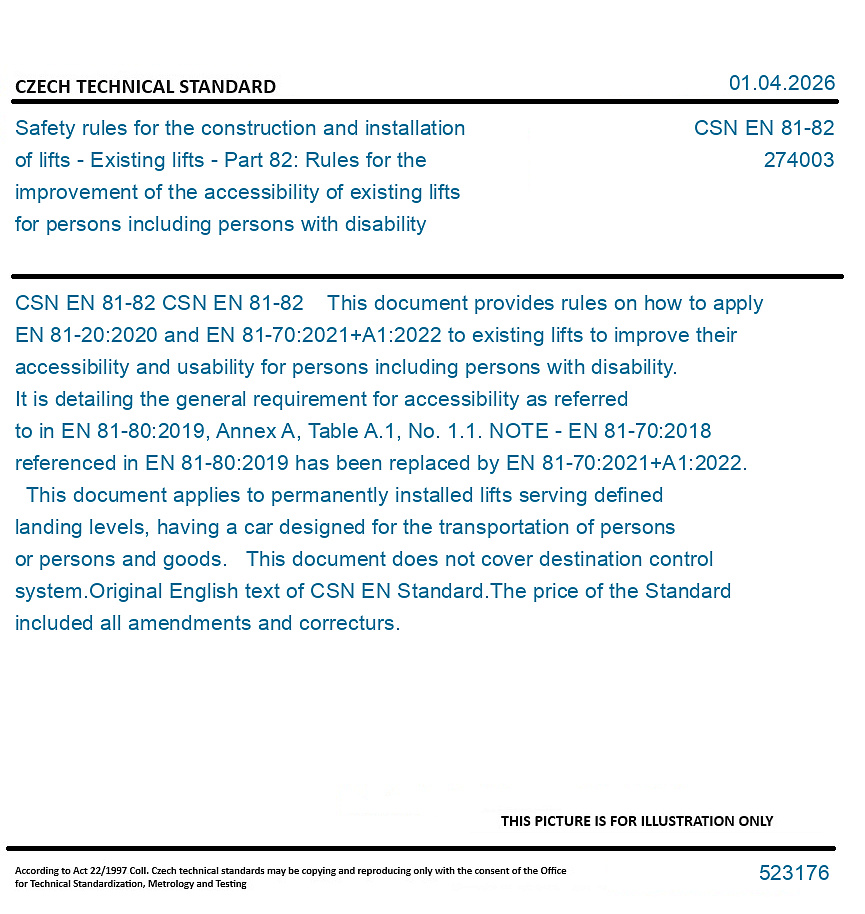 CZECH TECHNICAL STANDARD

01.04.2026

Safety rules for the construction and installation of lifts - Existing lifts - Part 82: Rules for the improvement of the accessibility of existing lifts for persons including persons with disability

CSN EN 81-82
274003

CSN EN 81-82 CSN EN 81-82 This document provides rules on how to apply EN 81-20:2020 and EN 81-70:2021+A1:2022 to existing lifts to improve their accessibility and usability for persons including persons with disability.
It is detailing the general requirement for accessibility as referred to in EN 81-80:2019, Annex A, Table A.1, No. 1.1. NOTE - EN 81-70:2018 referenced in EN 81-80:2019 has been replaced by EN 81-70:2021+A1:2022.
This document applies to permanently installed lifts serving defined landing levels, having a car designed for the transportation of persons or persons and goods. This document does not cover destination control system.Original English text of CSN EN Standard.The price of the Standard included all amendments and correcturs.

THIS PICTURE IS FOR ILLUSTRATION ONLY

According to Act 22/1997 Coll. Czech technical standards may be copying and reproducing only with the consent of the Office for Technical Standardization, Metrology and Testing

523176